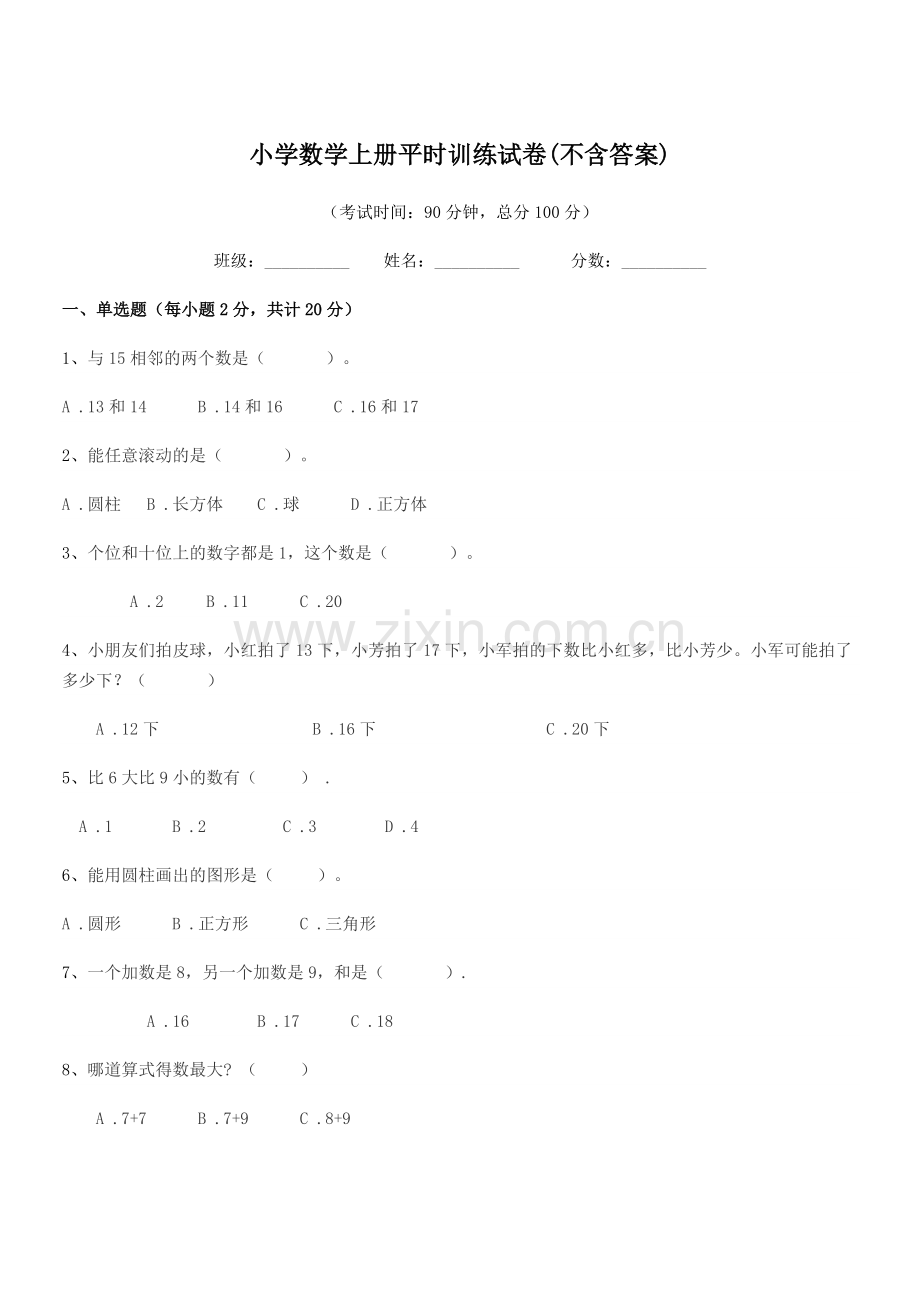 小学数学上册平时训练试卷(不含答案)

（考试时间：90分钟，总分100分）

班级：____ 姓名：____ 分数：____

一、单选题（每小题2分，共计20分）

1、与15相邻的两个数是（ ）。

A．13和14 B．14和16 C．16和17

2、能任意滚动的是（ ）。

A．圆柱 B．长方体 C．球 D．正方体

3、个位和十位上的数字都是1，这个数是（ ）。

A．2 B．11 C．20

4、小朋友们拍皮球，小红拍了13下，小芳拍了17下，小军拍的下数比小红多，比小芳少。小军可能拍了多少下？（ ）

A．12下 B．16下 C．20下

5、比6大比9小的数有（ ）.

A．1 B．2 C．3 D．4

6、能用圆柱画出的图形是（ ）。

A．圆形 B．正方形 C．三角形

7、一个加数是8，另一个加数是9，和是（ ）.

A．16 B．17 C．18

8、哪道算式得数最大？（ ）

A．7+7 B．7+9 C．8+9

www.zixin.com.cn